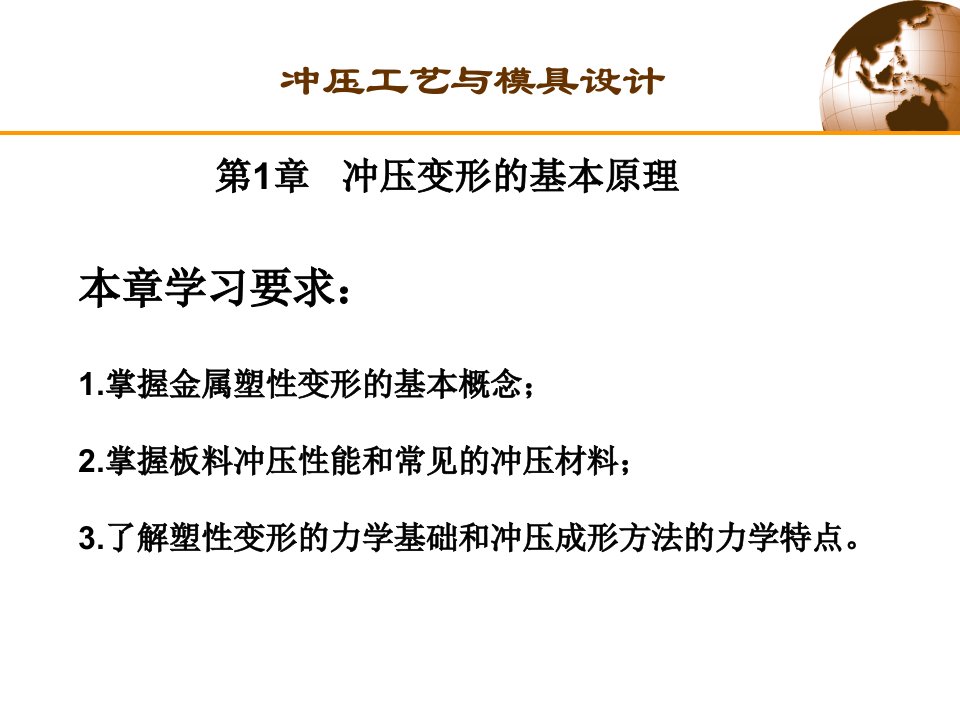 冲压工艺与模具设计

第1章 冲压变形的基本原理

本章学习要求：

1.掌握金属塑性变形的基本概念；

2.掌握板料冲压性能和常见的冲压材料；

3.了解塑性变形的力学基础和冲压成形方法的力学特点。